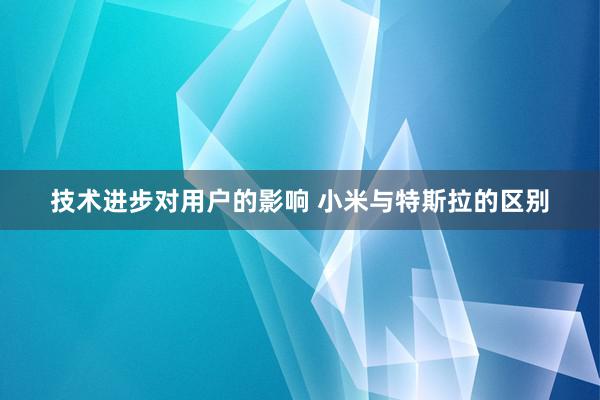 技术进步对用户的影响 小米与特斯拉的区别